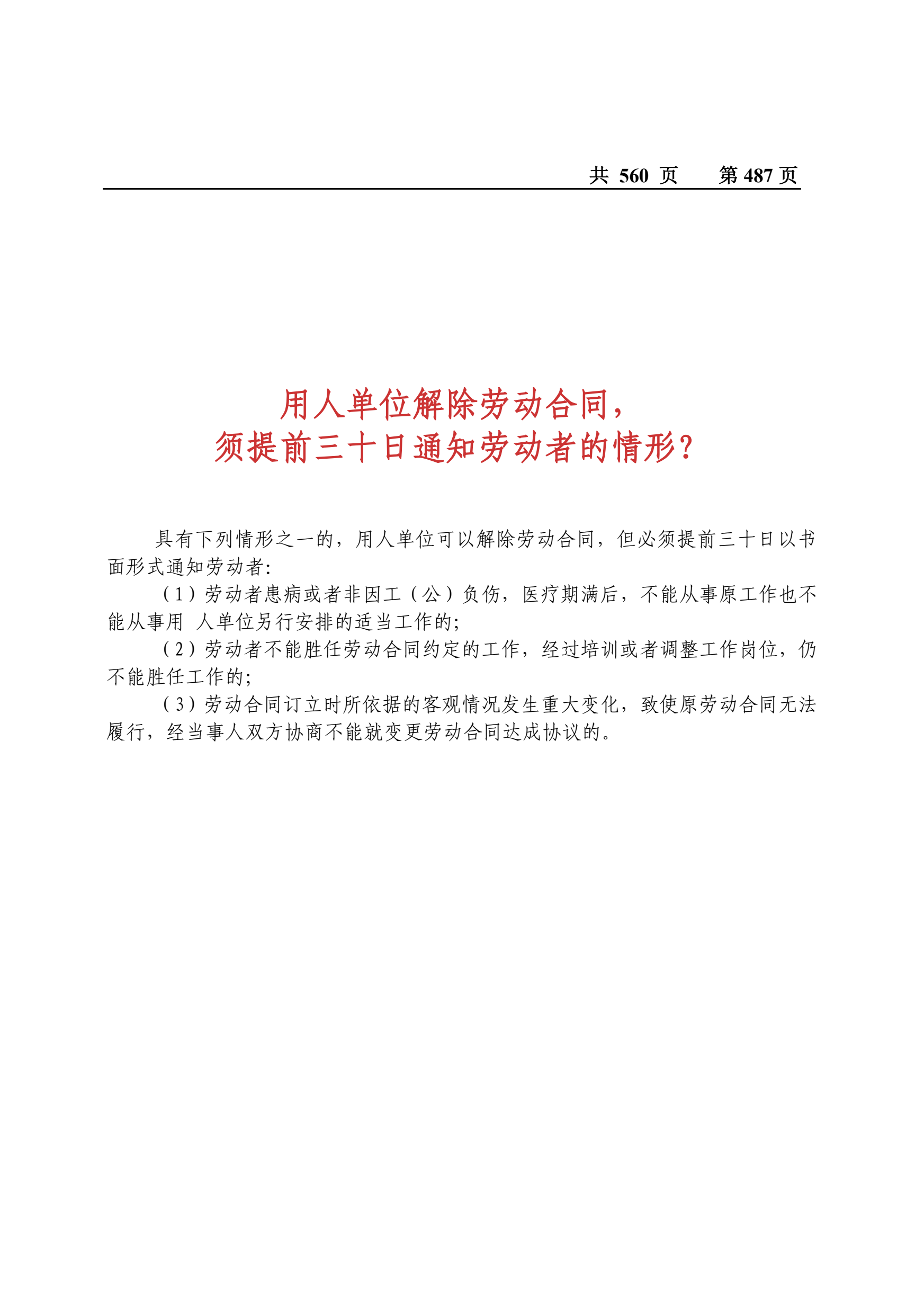 共 560 页　　第 487 页

用人单位解除劳动合同，
须提前三十日通知劳动者的情形？

具有下列情形之一的，用人单位可以解除劳动合同，但必须提前三十日以书面形式通知劳动者：

（1）劳动者患病或者非因工（公）负伤，医疗期满后，不能从事原工作也不能从事用 人单位另行安排的适当工作的；

（2）劳动者不能胜任劳动合同约定的工作，经过培训或者调整工作岗位，仍不能胜任工作的；

（3）劳动合同订立时所依据的客观情况发生重大变化，致使原劳动合同无法履行，经当事人双方协商不能就变更劳动合同达成协议的。